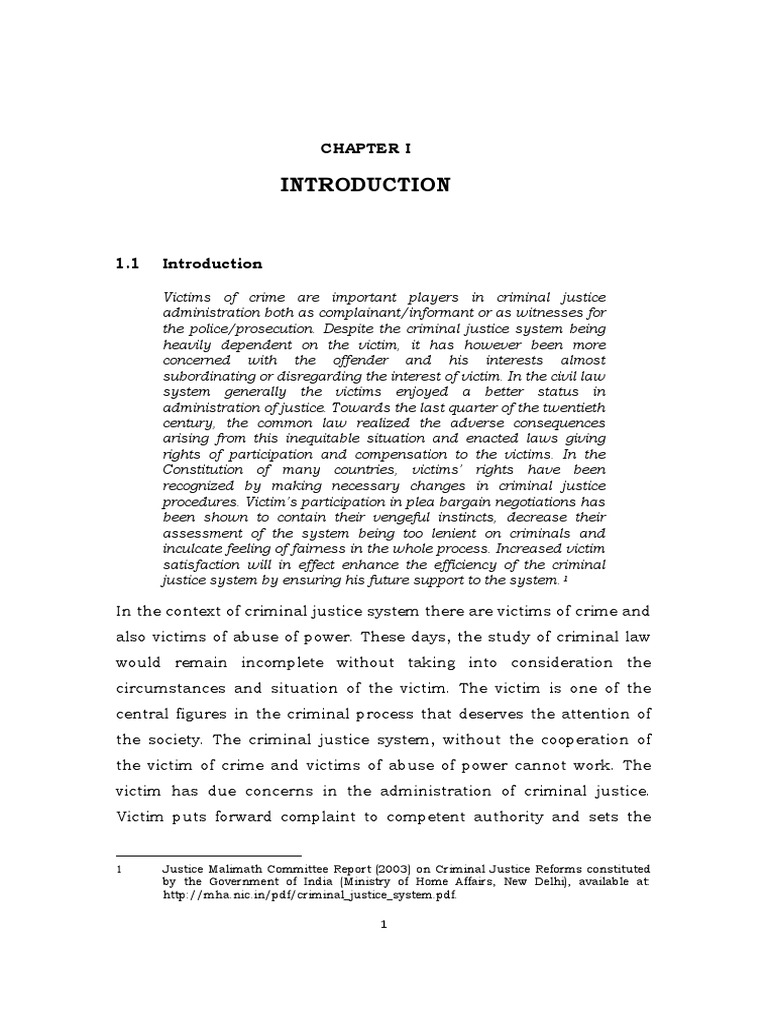 CHAPTER I

INTRODUCTION

1.1 Introduction

Victims of crime are important players in criminal justice administration both as complainant/informant or as witnesses for the police/prosecution. Despite the criminal justice system being heavily dependent on the victim, it has however been more concerned with the offender and his interests almost subordinating or disregarding the interest of victim. In the civil law system generally the victims enjoyed a better status in administration of justice. Towards the last quarter of the twentieth century, the common law realized the adverse consequences arising from this inequitable situation and enacted laws giving rights of participation and compensation to the victims. In the Constitution of many countries, victims' rights have been recognized by making necessary changes in criminal justice procedures. Victim's participation in plea bargain negotiations has been shown to contain their vengeful instincts, decrease their assessment of the system being too lenient on criminals and inculcate feeling of fairness in the whole process. Increased victim satisfaction will in effect enhance the efficiency of the criminal justice system by ensuring his future support to the system. $^1$

In the context of criminal justice system there are victims of crime and also victims of abuse of power. These days, the study of criminal law would remain incomplete without taking into consideration the circumstances and situation of the victim. The victim is one of the central figures in the criminal process that deserves the attention of the society. The criminal justice system, without the cooperation of the victim of crime and victims of abuse of power cannot work. The victim has due concerns in the administration of criminal justice. Victim puts forward complaint to competent authority and sets the

1 Justice Malimath Committee Report (2003) on Criminal Justice Reforms constituted by the Government of India (Ministry of Home Affairs, New Delhi), available at: http://mha.nic.in/pdf/criminal_justice_system.pdf.

1